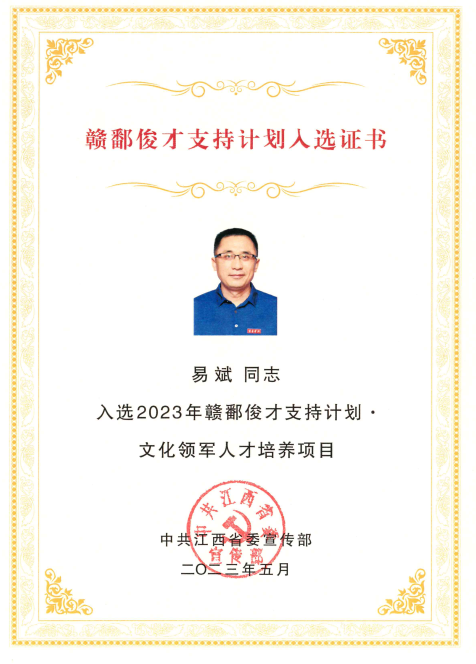 赣鄱俊才支持计划入选证书

易斌 同志

入选2023年赣鄱俊才支持计划·

文化领军人才培养项目

中共江西省委宣传部

中共江西省委宣传部

二〇二三年五月